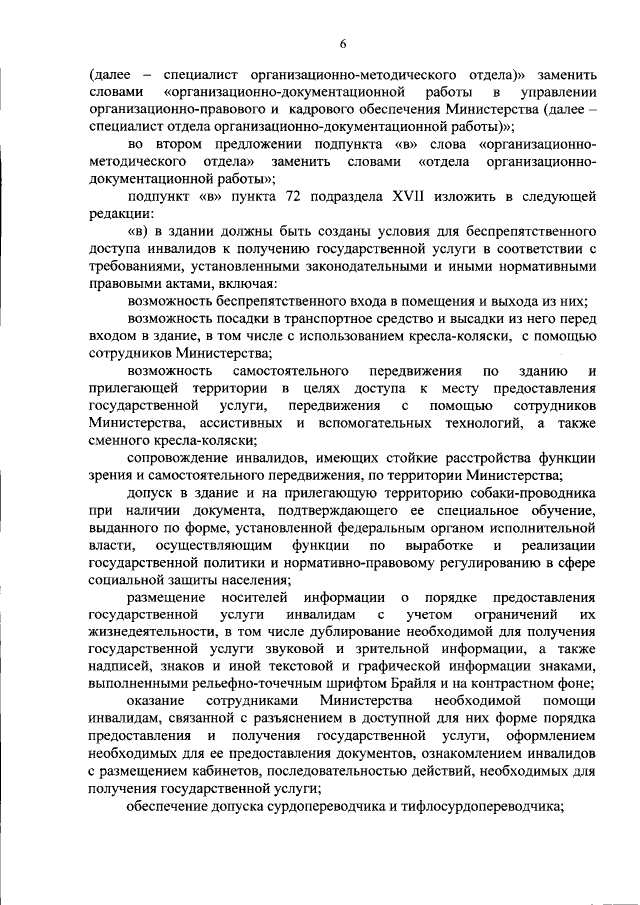 6

(далее – специалист организационно-методического отдела)» заменить словами «организационно-документационной работы в управлении организационно-правового и кадрового обеспечения Министерства (далее – специалист отдела организационно-документационной работы)»;

во втором предложении подпункта «в» слова «организационно-методического отдела» заменить словами «отдела организационно-документационной работы»;

подпункт «в» пункта 72 подраздела XVII изложить в следующей редакции:

«в) в здании должны быть созданы условия для беспрепятственного доступа инвалидов к получению государственной услуги в соответствии с требованиями, установленными законодательными и иными нормативными правовыми актами, включая:

возможность беспрепятственного входа в помещения и выхода из них;

возможность посадки в транспортное средство и высадки из него перед входом в здание, в том числе с использованием кресла-коляски, с помощью сотрудников Министерства;

возможность самостоятельного передвижения по зданию и прилегающей территории в целях доступа к месту предоставления государственной услуги, передвижения с помощью сотрудников Министерства, ассистивных и вспомогательных технологий, а также сменного кресла-коляски;

сопровождение инвалидов, имеющих стойкие расстройства функции зрения и самостоятельного передвижения, по территории Министерства;

допуск в здание и на прилегающую территорию собаки-проводника при наличии документа, подтверждающего ее специальное обучение, выданного по форме, установленной федеральным органом исполнительной власти, осуществляющим функции по выработке и реализации государственной политики и нормативно-правовому регулированию в сфере социальной защиты населения;

размещение носителей информации о порядке предоставления государственной услуги инвалидам с учетом ограничений их жизнедеятельности, в том числе дублирование необходимой для получения государственной услуги звуковой и зрительной информации, а также надписей, знаков и иной текстовой и графической информации знаками, выполненными рельефно-точечным шрифтом Брайля и на контрастном фоне;

оказание сотрудниками Министерства необходимой помощи инвалидам, связанной с разъяснением в доступной для них форме порядка предоставления и получения государственной услуги, оформлением необходимых для ее предоставления документов, ознакомлением инвалидов с размещением кабинетов, последовательностью действий, необходимых для получения государственной услуги;

обеспечение допуска сурдопереводчика и тифлосурдопереводчика;